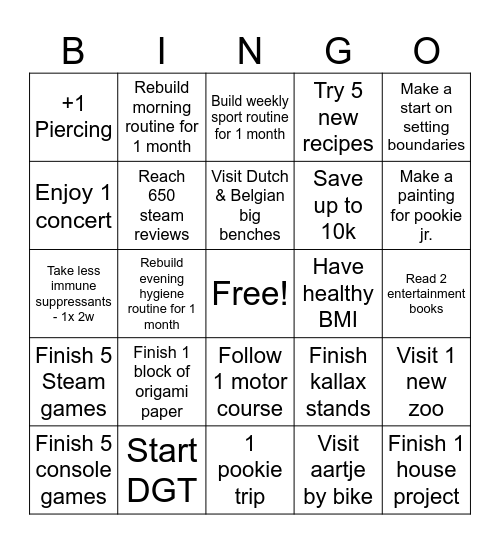 | B | I | N | G | O |
|---|---|---|---|---|
| +1 Piercing | Rebuild morning routine for 1 month | Build weekly sport routine for 1 month | Try 5 new recipes | Make a start on setting boundaries |
| Enjoy 1 concert | Reach 650 steam reviews | Visit Dutch & Belgian big benches | Save up to 10k | Make a painting for pookie jr. |
| Take less immune suppressants - 1x 2w | Rebuild evening hygiene routine for 1 month | Free! | Have healthy BMI | Read 2 entertainment books |
| Finish 5 Steam games | Finish 1 block of origami paper | Follow 1 motor course | Finish kallax stands | Visit 1 new zoo |
| Finish 5 console games | Start DGT | 1 pookie trip | Visit aartje by bike | Finish 1 house project |